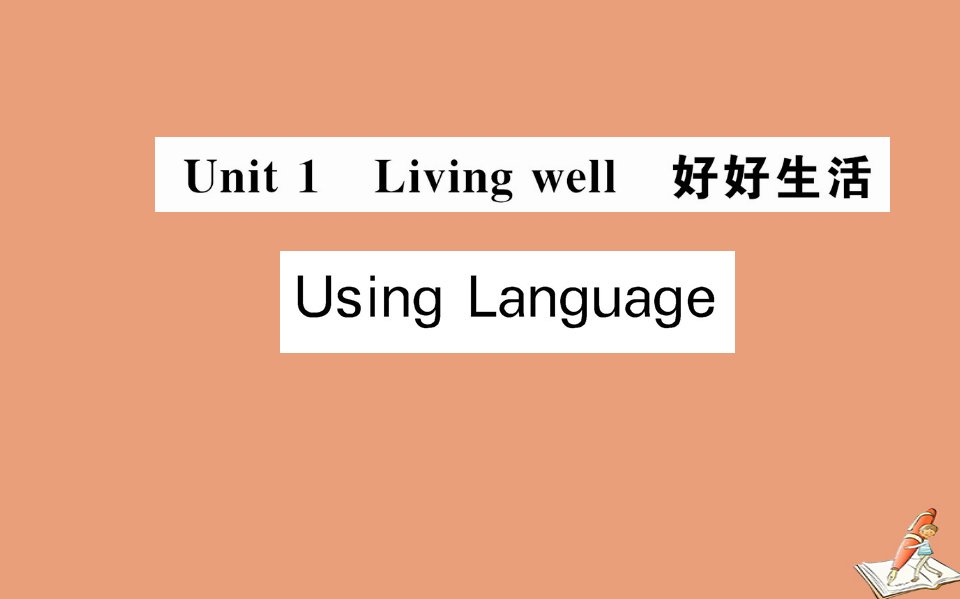 Unit 1 Living well 好好生活

Using Language